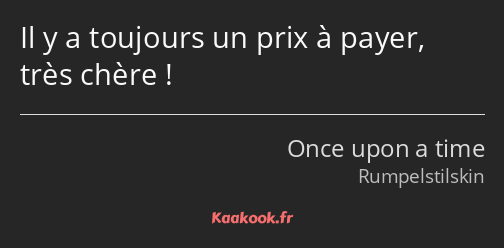 Il y a toujours un prix à payer, très chère !

Once upon a time
Rumpelstilskin

Kaakook.fr